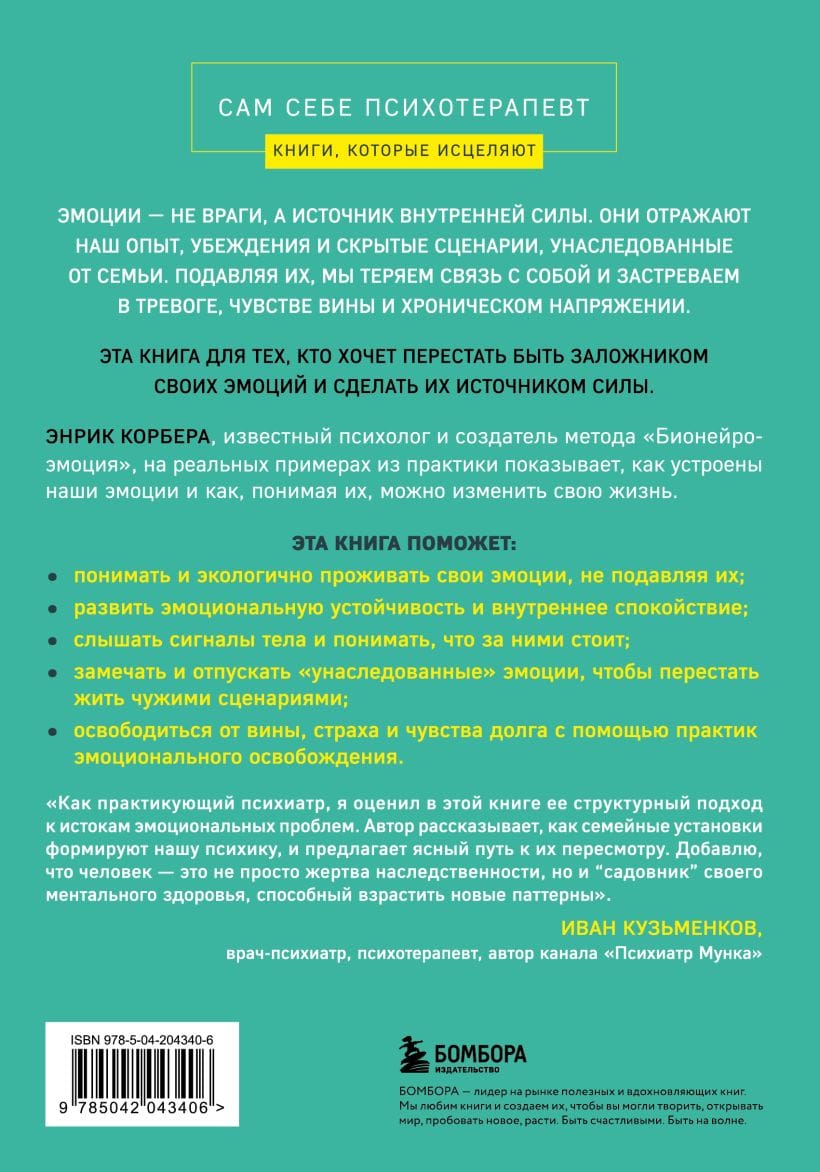 САМ СЕБЕ ПСИХОТЕРАПЕВТ

КНИГИ, КОТОРЫЕ ИСЦЕЛЯЮТ

ЭМОЦИИ — НЕ ВРАГИ, А ИСТОЧНИК ВНУТРЕННЕЙ СИЛЫ. ОНИ ОТРАЖАЮТ НАШ ОПЫТ, УБЕЖДЕНИЯ И СКРЫТЫЕ СЦЕНАРИИ, УНАСЛЕДОВАННЫЕ ОТ СЕМЬИ. ПОДАВЛЯЯ ИХ, МЫ ТЕРЯЕМ СВЯЗЬ С СОБОЙ И ЗАСТРЕВАЕМ В ТРЕВОГЕ, ЧУВСТВЕ ВИНЫ И ХРОНИЧЕСКОМ НАПРЯЖЕНИИ.

ЭТА КНИГА ДЛЯ ТЕХ, КТО ХОЧЕТ ПЕРЕСТАТЬ БЫТЬ ЗАЛОЖНИКОМ СВОИХ ЭМОЦИЙ И СДЕЛАТЬ ИХ ИСТОЧНИКОМ СИЛЫ.

ЭНРИК КОРБЕРА, известный психолог и создатель метода «Бионейроэмоция», на реальных примерах из практики показывает, как устроены наши эмоции и как, понимая их, можно изменить свою жизнь.

ЭТА КНИГА ПОМОЖЕТ:

• понимать и экологично проживать свои эмоции, не подавляя их;
• развить эмоциональную устойчивость и внутреннее спокойствие;
• слышать сигналы тела и понимать, что за ними стоит;
• замечать и отпускать «унаследованные» эмоции, чтобы перестать жить чужими сценариями;
• освободиться от вины, страха и чувства долга с помощью практик эмоционального освобождения.

«Как практикующий психиатр, я оценил в этой книге ее структурный подход к истокам эмоциональных проблем. Автор рассказывает, как семейные установки формируют нашу психику, и предлагает ясный путь к их пересмотру. Добавлю, что человек — это не просто жертва наследственности, но и “садовник” своего ментального здоровья, способный взрастить новые паттерны».

ИВАН КУЗЬМЕНКОВ,
врач-психиатр, психотерапевт, автор канала «Психиатр Мунка»

ISBN 978-5-04-204340-6

9 785042 043406 >

БОМБОРА
ИЗДАТЕЛЬСТВО

БОМБОРА — лидер на рынке полезных и вдохновляющих книг. Мы любим книги и создаем их, чтобы вы могли творить, открывать мир, пробовать новое, расти. Быть счастливыми. Быть на волне.